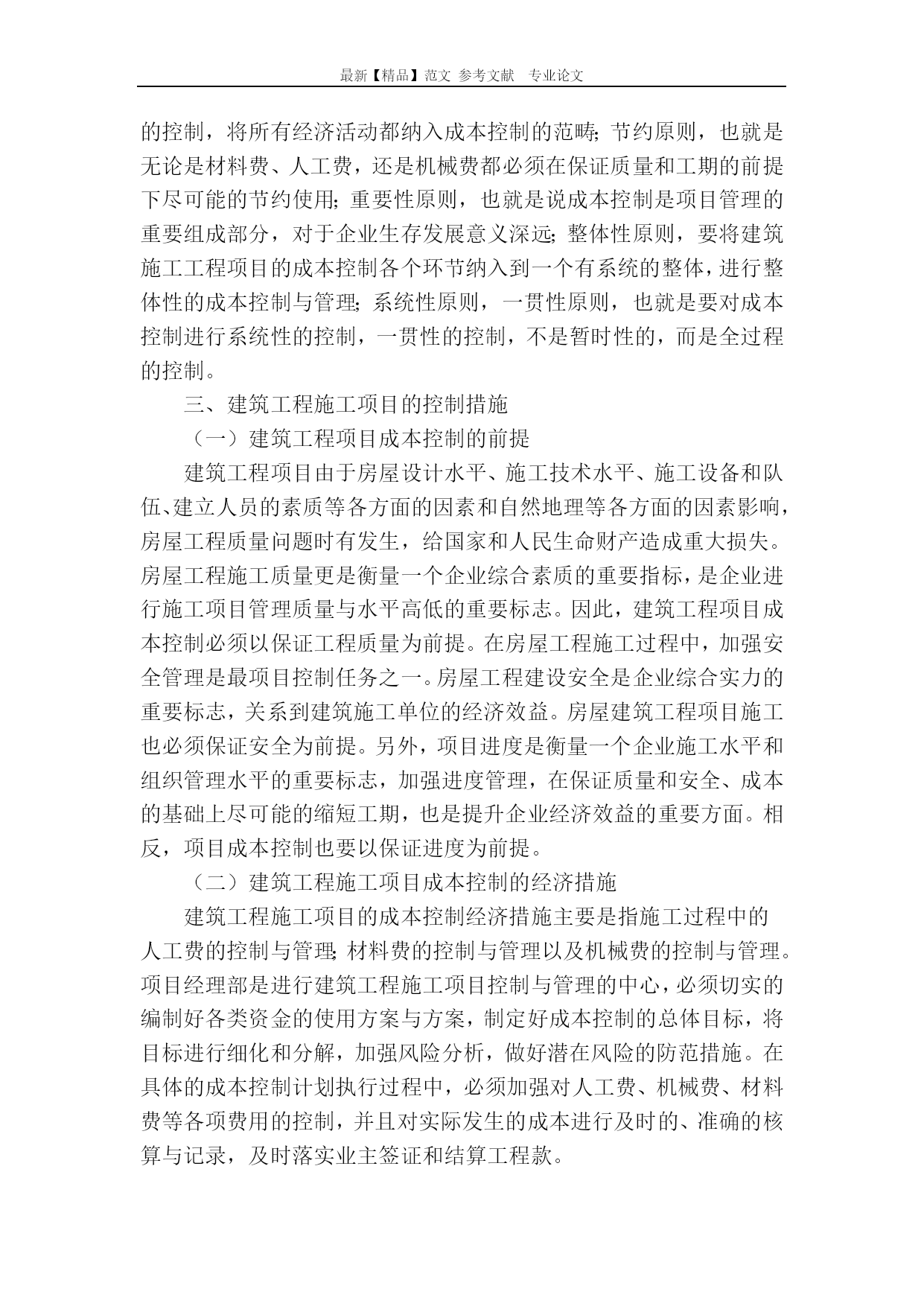 最新【精品】范文 参考文献 专业论文

的控制，将所有经济活动都纳入成本控制的范畴；节约原则，也就是无论是材料费、人工费，还是机械费都必须在保证质量和工期的前提下尽可能的节约使用；重要性原则，也就是说成本控制是项目管理的重要组成部分，对于企业生存发展意义深远；整体性原则，要将建筑施工工程项目的成本控制各个环节纳入到一个有系统的整体，进行整体性的成本控制与管理；系统性原则，一贯性原则，也就是要对成本控制进行系统性的控制，一贯性的控制，不是暂时性的，而是全过程的控制。

三、建筑工程施工项目的控制措施

（一）建筑工程项目成本控制的前提

建筑工程项目由于房屋设计水平、施工技术水平、施工设备和队伍、建立人员的素质等各方面的因素和自然地理等各方面的因素影响，房屋工程质量问题时有发生，给国家和人民生命财产造成重大损失。房屋工程施工质量更是衡量一个企业综合素质的重要指标，是企业进行施工项目管理质量与水平高低的重要标志。因此，建筑工程项目成本控制必须以保证工程质量为前提。在房屋工程施工过程中，加强安全管理是最项目控制任务之一。房屋工程建设安全是企业综合实力的重要标志，关系到建筑施工单位的经济效益。房屋建筑工程项目施工也必须保证安全为前提。另外，项目进度是衡量一个企业施工水平和组织管理水平的重要标志，加强进度管理，在保证质量和安全、成本的基础上尽可能的缩短工期，也是提升企业经济效益的重要方面。相反，项目成本控制也要以保证进度为前提。

（二）建筑工程施工项目成本控制的经济措施

建筑工程施工项目的成本控制经济措施主要是指施工过程中的人工费的控制与管理；材料费的控制与管理以及机械费的控制与管理。项目经理部是进行建筑工程施工项目控制与管理的中心，必须切实的编制好各类资金的使用方案与方案，制定好成本控制的总体目标，将目标进行细化和分解，加强风险分析，做好潜在风险的防范措施。在具体的成本控制计划执行过程中，必须加强对人工费、机械费、材料费等各项费用的控制，并且对实际发生的成本进行及时的、准确的核算与记录，及时落实业主签证和结算工程款。